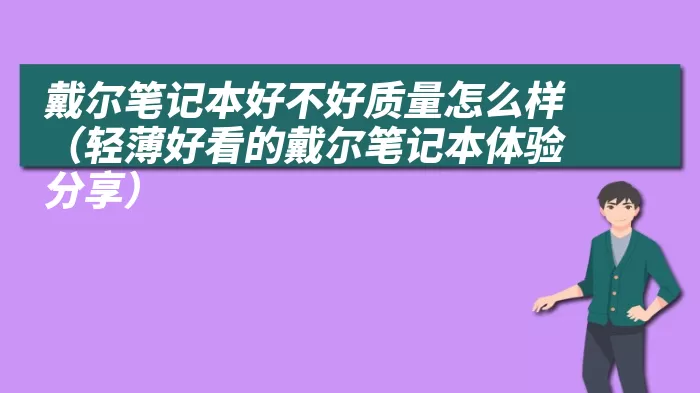 戴尔笔记本好不好质量怎么样（轻薄好看的戴尔笔记本体验分享）